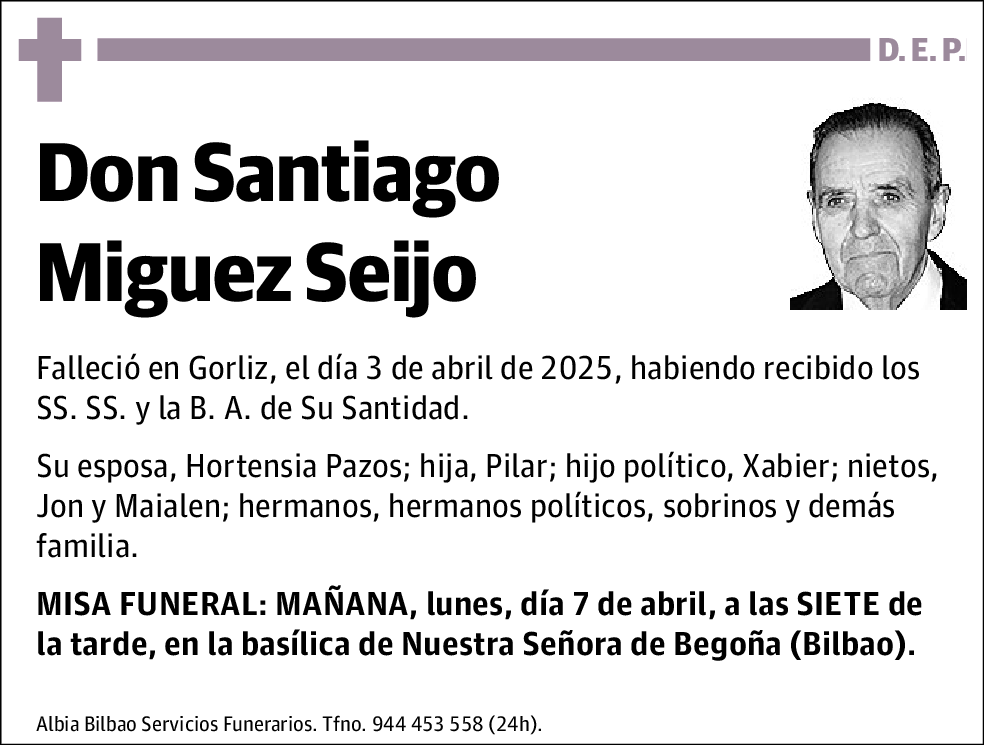 D. E. P.

Don Santiago Miguez Seijo

Falleció en Gorliz, el día 3 de abril de 2025, habiendo recibido los SS. SS. y la B. A. de Su Santidad.

Su esposa, Hortensia Pazos; hija, Pilar; hijo político, Xabier; nietos, Jon y Maialen; hermanos, hermanos políticos, sobrinos y demás familia.

MISA FUNERAL: MAÑANA, lunes, día 7 de abril, a las SIETE de la tarde, en la basílica de Nuestra Señora de Begoña (Bilbao).

Albia Bilbao Servicios Funerarios. Tfno. 944 453 558 (24h).